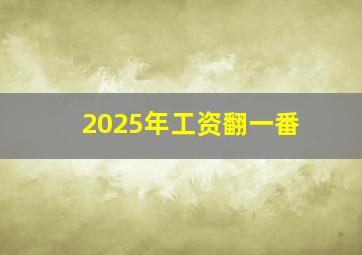 2025年工资翻一番